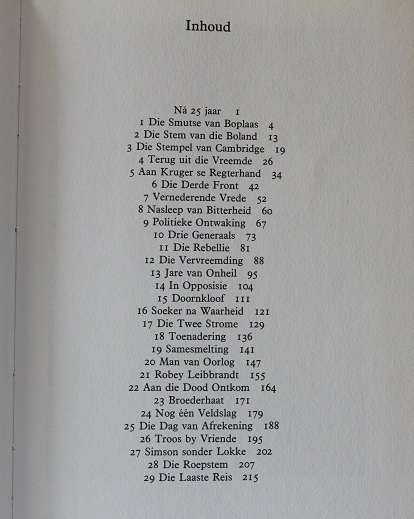 Inhoud

Ná 25 jaar 1
1 Die Smutse van Boplaas 4
2 Die Stem van die Boland 13
3 Die Stempel van Cambridge 19
4 Terug uit die Vreemde 26
5 Aan Kruger se Regterhand 34
6 Die Derde Front 42
7 Vernederende Vrede 52
8 Nasleep van Bitterheid 60
9 Politieke Ontwaking 67
10 Drie Generaals 73
11 Die Rebellie 81
12 Die Vervreemding 88
13 Jare van Onheil 95
14 In Opposisie 104
15 Doornkloof 111
16 Soeker na Waarheid 121
17 Die Twee Strome 129
18 Toenadering 136
19 Samesmelting 141
20 Man van Oorlog 147
21 Robey Leibbrandt 155
22 Aan die Dood Ontkom 164
23 Broederhaat 171
24 Nog één Veldslag 179
25 Die Dag van Afrekening 188
26 Troos by Vriende 195
27 Simson sonder Lokke 202
28 Die Roepstem 207
29 Die Laaste Reis 215